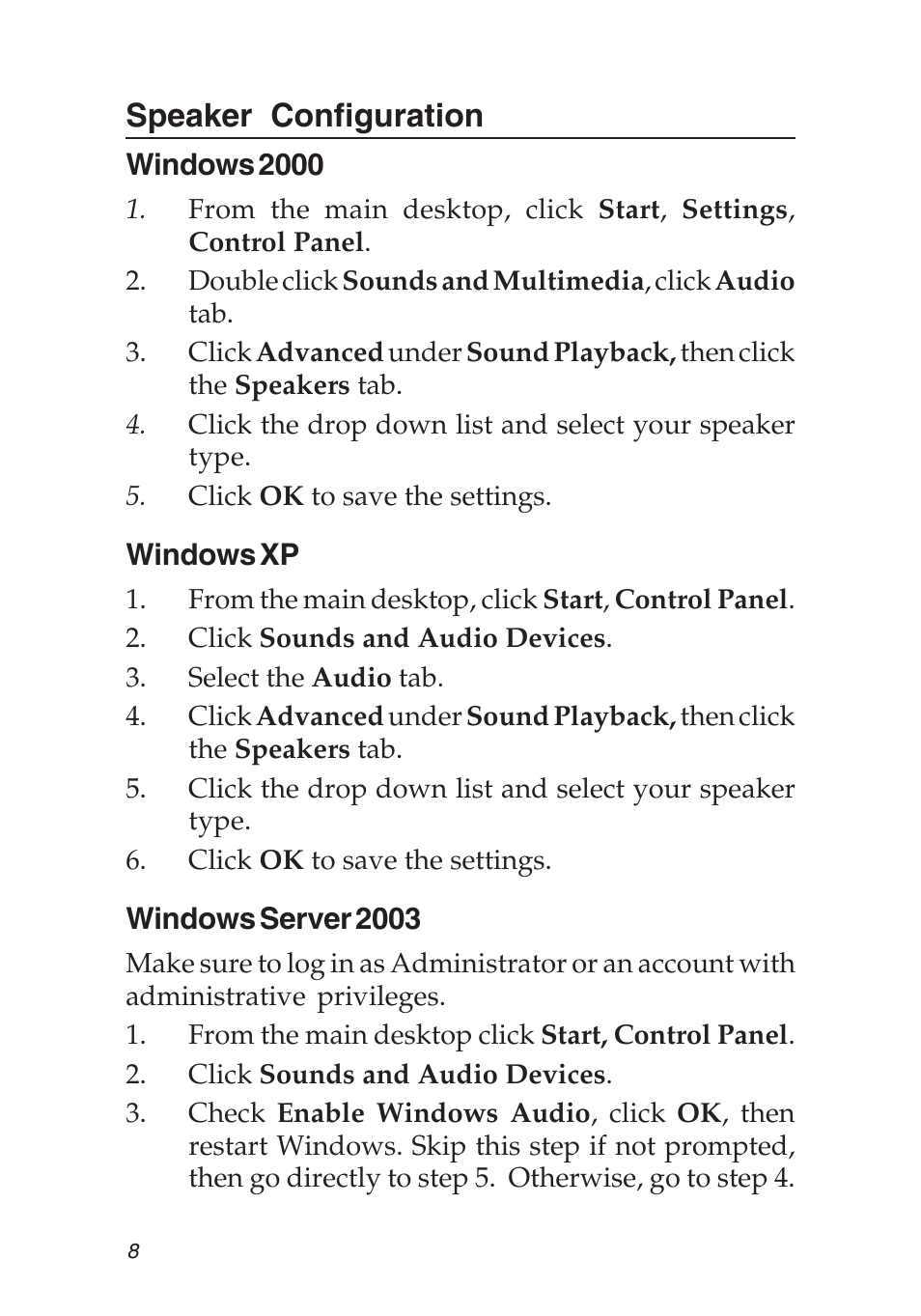 Speaker Configuration

Windows 2000

1. From the main desktop, click Start, Settings, Control Panel.
2. Double click Sounds and Multimedia, click Audio tab.
3. Click Advanced under Sound Playback, then click the Speakers tab.
4. Click the drop down list and select your speaker type.
5. Click OK to save the settings.

Windows XP

1. From the main desktop, click Start, Control Panel.
2. Click Sounds and Audio Devices.
3. Select the Audio tab.
4. Click Advanced under Sound Playback, then click the Speakers tab.
5. Click the drop down list and select your speaker type.
6. Click OK to save the settings.

Windows Server 2003

Make sure to log in as Administrator or an account with administrative privileges.

1. From the main desktop click Start, Control Panel.
2. Click Sounds and Audio Devices.
3. Check Enable Windows Audio, click OK, then restart Windows. Skip this step if not prompted, then go directly to step 5. Otherwise, go to step 4.

8